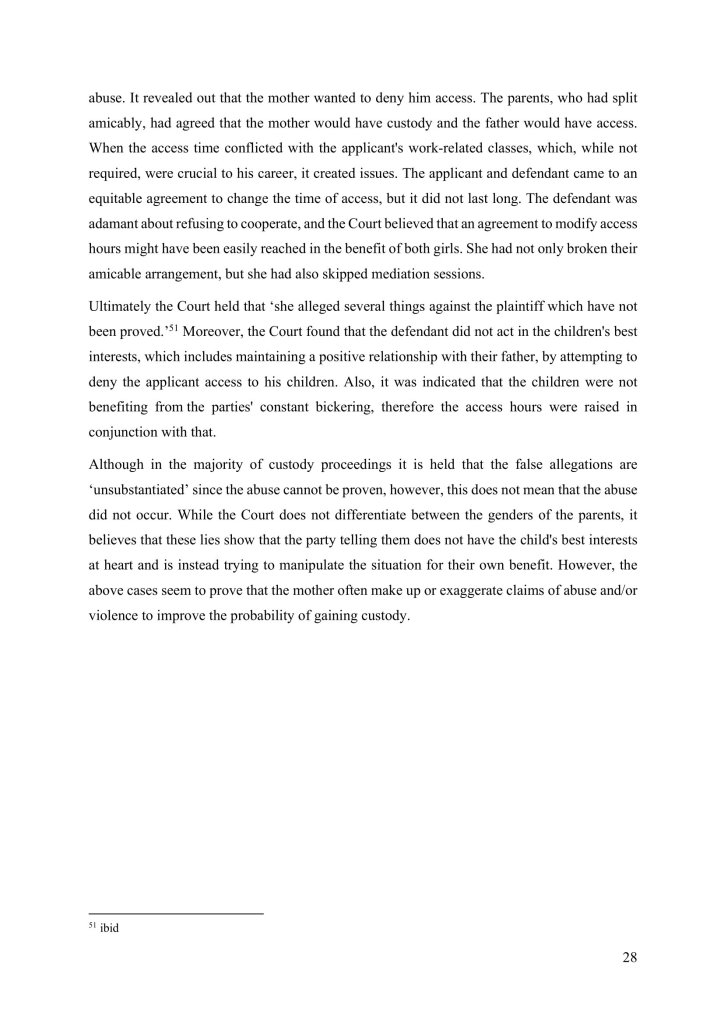 abuse. It revealed out that the mother wanted to deny him access. The parents, who had split amicably, had agreed that the mother would have custody and the father would have access. When the access time conflicted with the applicant's work-related classes, which, while not required, were crucial to his career, it created issues. The applicant and defendant came to an equitable agreement to change the time of access, but it did not last long. The defendant was adamant about refusing to cooperate, and the Court believed that an agreement to modify access hours might have been easily reached in the benefit of both girls. She had not only broken their amicable arrangement, but she had also skipped mediation sessions.

Ultimately the Court held that ‘she alleged several things against the plaintiff which have not been proved.’$^{51}$ Moreover, the Court found that the defendant did not act in the children's best interests, which includes maintaining a positive relationship with their father, by attempting to deny the applicant access to his children. Also, it was indicated that the children were not benefiting from the parties' constant bickering, therefore the access hours were raised in conjunction with that.

Although in the majority of custody proceedings it is held that the false allegations are ‘unsubstantiated’ since the abuse cannot be proven, however, this does not mean that the abuse did not occur. While the Court does not differentiate between the genders of the parents, it believes that these lies show that the party telling them does not have the child's best interests at heart and is instead trying to manipulate the situation for their own benefit. However, the above cases seem to prove that the mother often make up or exaggerate claims of abuse and/or violence to improve the probability of gaining custody.

$^{51}$ ibid

28